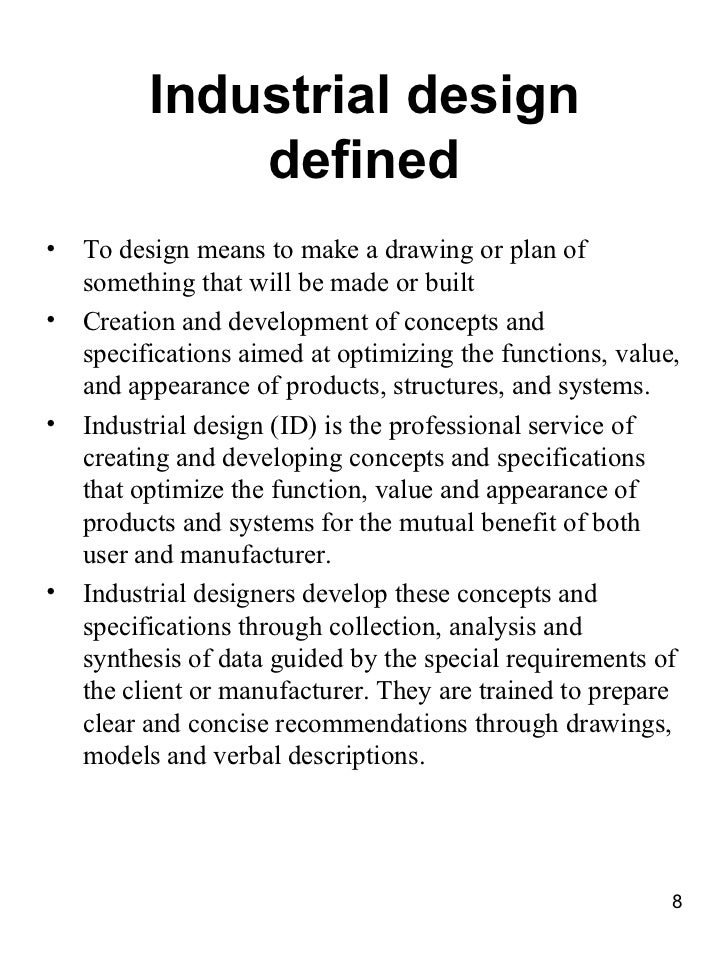 Industrial design defined

• To design means to make a drawing or plan of something that will be made or built
• Creation and development of concepts and specifications aimed at optimizing the functions, value, and appearance of products, structures, and systems.
• Industrial design (ID) is the professional service of creating and developing concepts and specifications that optimize the function, value and appearance of products and systems for the mutual benefit of both user and manufacturer.
• Industrial designers develop these concepts and specifications through collection, analysis and synthesis of data guided by the special requirements of the client or manufacturer. They are trained to prepare clear and concise recommendations through drawings, models and verbal descriptions.

8